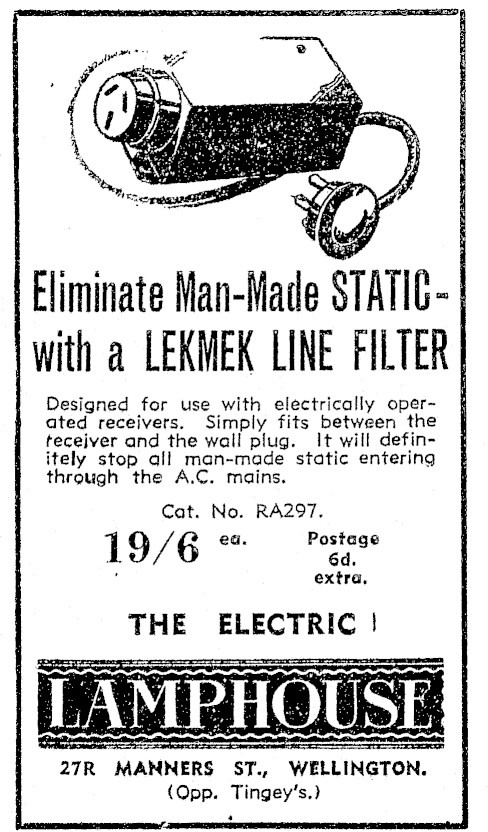 Eliminate Man-Made STATIC-
with a LEKMEK LINE FILTER

Designed for use with electrically operated receivers. Simply fits between the receiver and the wall plug. It will definitely stop all man-made static entering through the A.C. mains.

Cat. No. RA297.

19/6 ea.

Postage
6d.
extra.

THE ELECTRIC

LAMPHOUSE

27R MANNERS ST., WELLINGTON.
(Opp. Tingey's.)